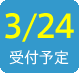 3/24
受付予定